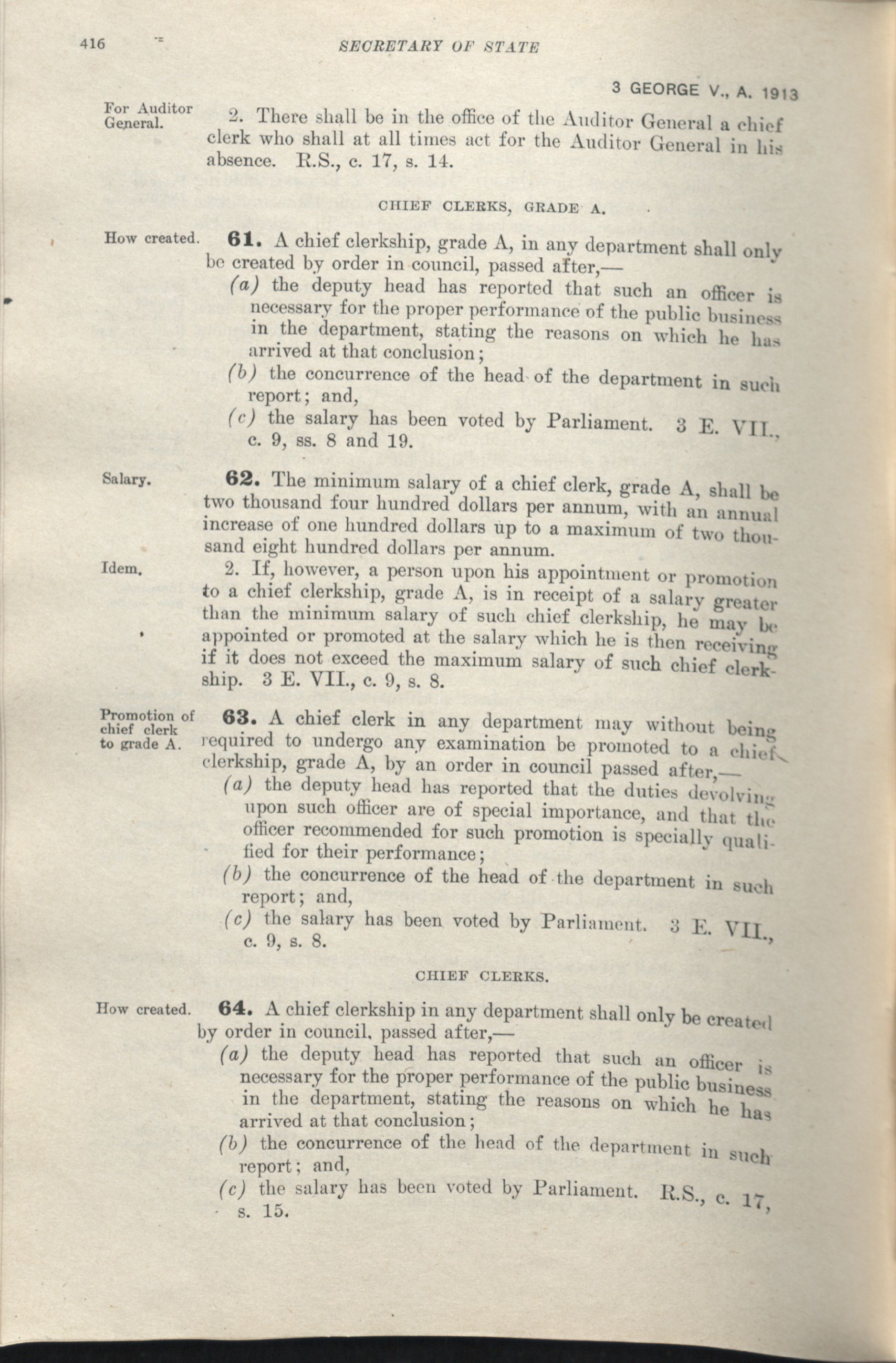 416 SECRETARY OF STATE

3 GEORGE V., A. 1913

For Auditor General.

2. There shall be in the office of the Auditor General a chief clerk who shall at all times act for the Auditor General in his absence. R.S., c. 17, s. 14.

CHIEF CLERKS, GRADE A.

How created.

61. A chief clerkship, grade A, in any department shall only be created by order in council, passed after,—

(a) the deputy head has reported that such an officer is necessary for the proper performance of the public business in the department, stating the reasons on which he has arrived at that conclusion;

(b) the concurrence of the head of the department in such report; and,

(c) the salary has been voted by Parliament. 3 E. VII., c. 9, ss. 8 and 19.

Salary.

62. The minimum salary of a chief clerk, grade A, shall be two thousand four hundred dollars per annum, with an annual increase of one hundred dollars up to a maximum of two thousand eight hundred dollars per annum.

Idem.

2. If, however, a person upon his appointment or promotion to a chief clerkship, grade A, is in receipt of a salary greater than the minimum salary of such chief clerkship, he may be appointed or promoted at the salary which he is then receiving if it does not exceed the maximum salary of such chief clerkship. 3 E. VII., c. 9, s. 8.

Promotion of chief clerk to grade A.

63. A chief clerk in any department may without being required to undergo any examination be promoted to a chief clerkship, grade A, by an order in council passed after,—

(a) the deputy head has reported that the duties devolving upon such officer are of special importance, and that the officer recommended for such promotion is specially qualified for their performance;

(b) the concurrence of the head of the department in such report; and,

(c) the salary has been voted by Parliament. 3 E. VII., c. 9, s. 8.

CHIEF CLERKS.

How created.

64. A chief clerkship in any department shall only be created by order in council, passed after,—

(a) the deputy head has reported that such an officer is necessary for the proper performance of the public business in the department, stating the reasons on which he has arrived at that conclusion;

(b) the concurrence of the head of the department in such report; and,

(c) the salary has been voted by Parliament. R.S., c. 17, s. 15.